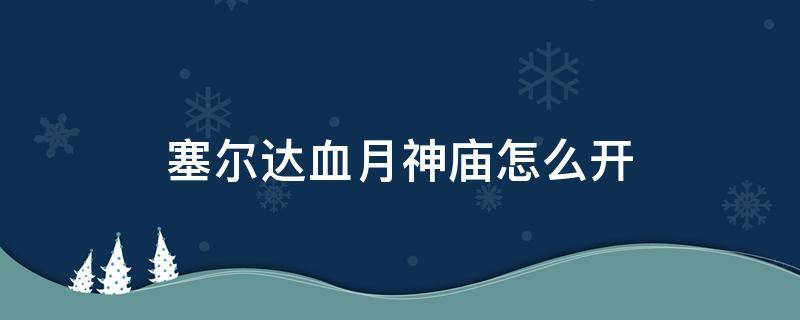 塞尔达血月神庙怎么开